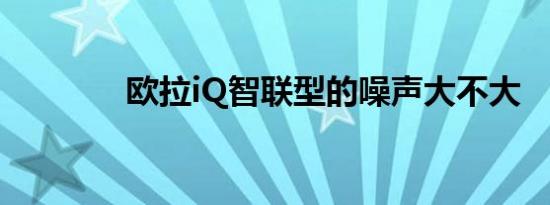 欧拉iQ智联型的噪声大不大